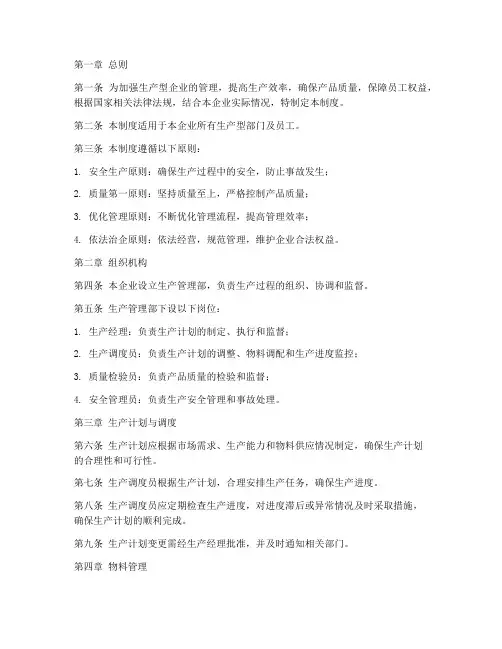 第一章 总则

第一条 为加强生产型企业的管理，提高生产效率，确保产品质量，保障员工权益，根据国家相关法律法规，结合本企业实际情况，特制定本制度。

第二条 本制度适用于本企业所有生产型部门及员工。

第三条 本制度遵循以下原则：

1. 安全生产原则：确保生产过程中的安全，防止事故发生；

2. 质量第一原则：坚持质量至上，严格控制产品质量；

3. 优化管理原则：不断优化管理流程，提高管理效率；

4. 依法治企原则：依法经营，规范管理，维护企业合法权益。

第二章 组织机构

第四条 本企业设立生产管理部，负责生产过程的组织、协调和监督。

第五条 生产管理部下设以下岗位：

1. 生产经理：负责生产计划的制定、执行和监督；

2. 生产调度员：负责生产计划的调整、物料调配和生产进度监控；

3. 质量检验员：负责产品质量的检验和监督；

4. 安全管理员：负责生产安全管理和事故处理。

第三章 生产计划与调度

第六条 生产计划应根据市场需求、生产能力和物料供应情况制定，确保生产计划的合理性和可行性。

第七条 生产调度员根据生产计划，合理安排生产任务，确保生产进度。

第八条 生产调度员应定期检查生产进度，对进度滞后或异常情况及时采取措施，确保生产计划的顺利完成。

第九条 生产计划变更需经生产经理批准，并及时通知相关部门。

第四章 物料管理